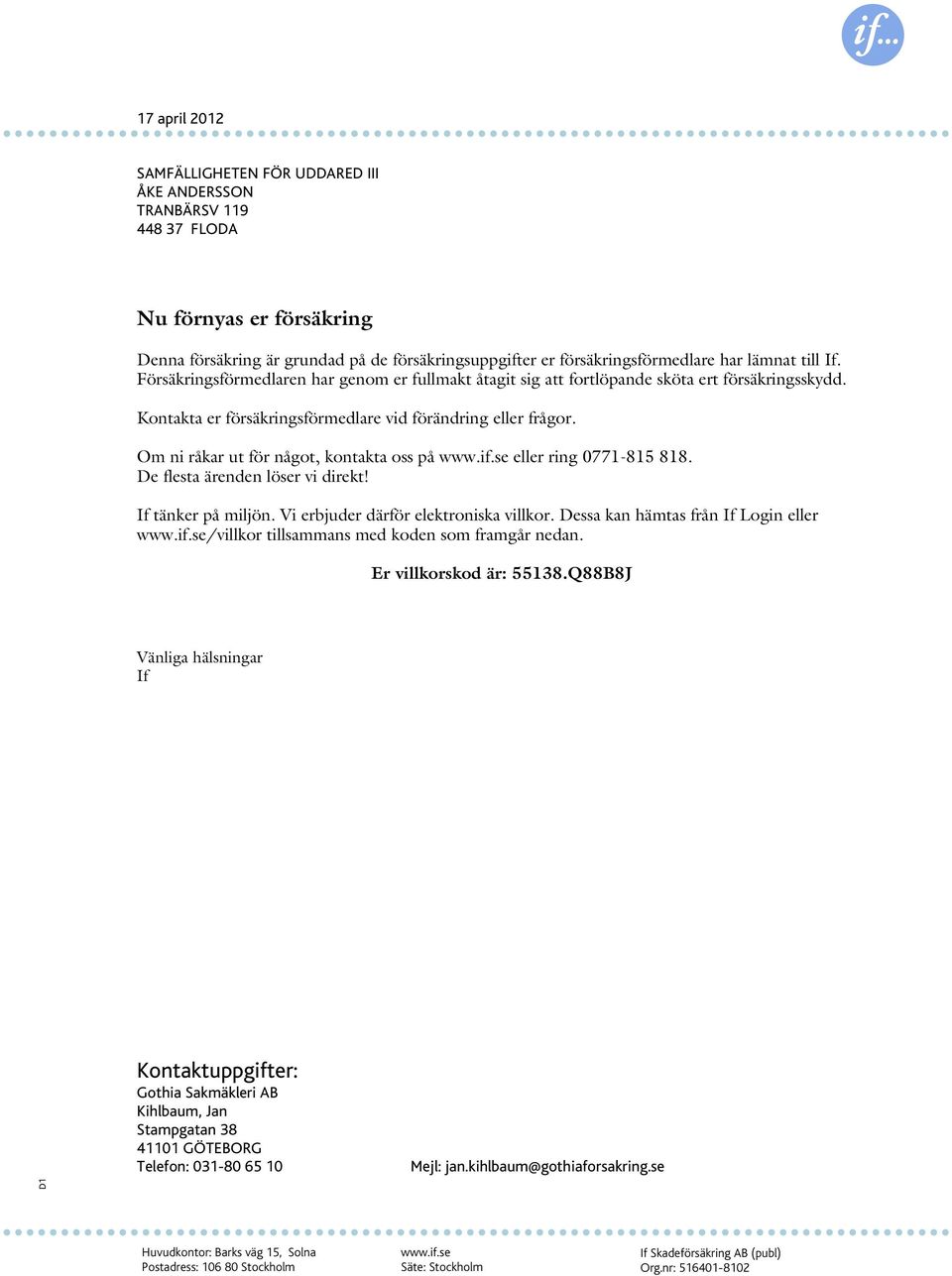 if...

17 april 2012

SAMFÄLLIGHETEN FÖR UDDARED III
ÅKE ANDERSSON
TRANBÄRSV 119
448 37 FLODA

Nu förnyas er försäkring

Denna försäkring är grundad på de försäkringsuppgifter er försäkringsförmedlare har lämnat till If. Försäkringsförmedlaren har genom er fullmakt åtagit sig att fortlöpande sköta ert försäkringsskydd.

Kontakta er försäkringsförmedlare vid förändring eller frågor.

Om ni råkar ut för något, kontakta oss på www.if.se eller ring 0771-815 818. De flesta ärenden löser vi direkt!

If tänker på miljön. Vi erbjuder därför elektroniska villkor. Dessa kan hämtas från If Login eller www.if.se/villkor tillsammans med koden som framgår nedan.

Er villkorskod är: 55138.Q88B8J

Vänliga hälsningar
If

Kontaktuppgifter:
Gothia Sakmäkleri AB
Kihlbaum, Jan
Stampgatan 38
41101 GÖTEBORG
Telefon: 031-80 65 10

Mejl: jan.kihlbaum@gothiaforsakring.se

D1

Huvudkontor: Barks väg 15, Solna
Postadress: 106 80 Stockholm

www.if.se
Säte: Stockholm

If Skadeförsäkring AB (publ)
Org.nr: 516401-8102